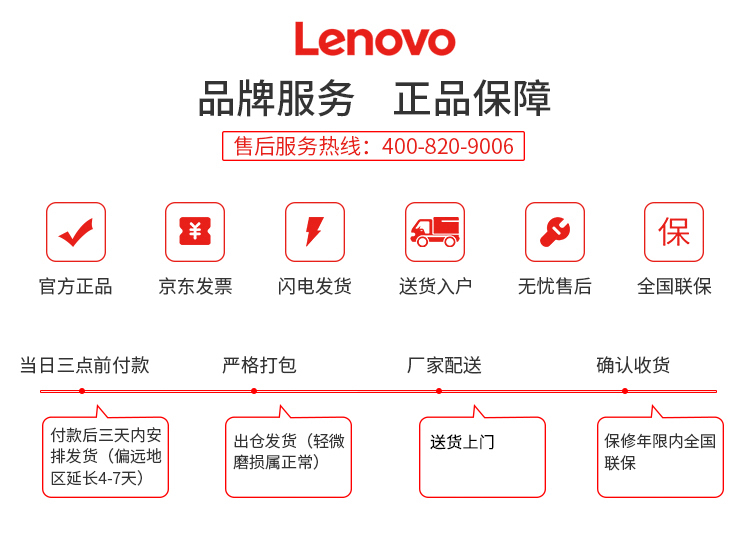 Lenovo

品牌服务 正品保障

售后服务热线：400-820-9006

保

官方正品 京东发票 闪电发货 送货入户 无忧售后 全国联保

当日三点前付款 严格打包 厂家配送 确认收货

付款后三天内安排发货（偏远地区延长4-7天）

出仓发货（轻微磨损属正常）

送货上门

保修年限内全国联保